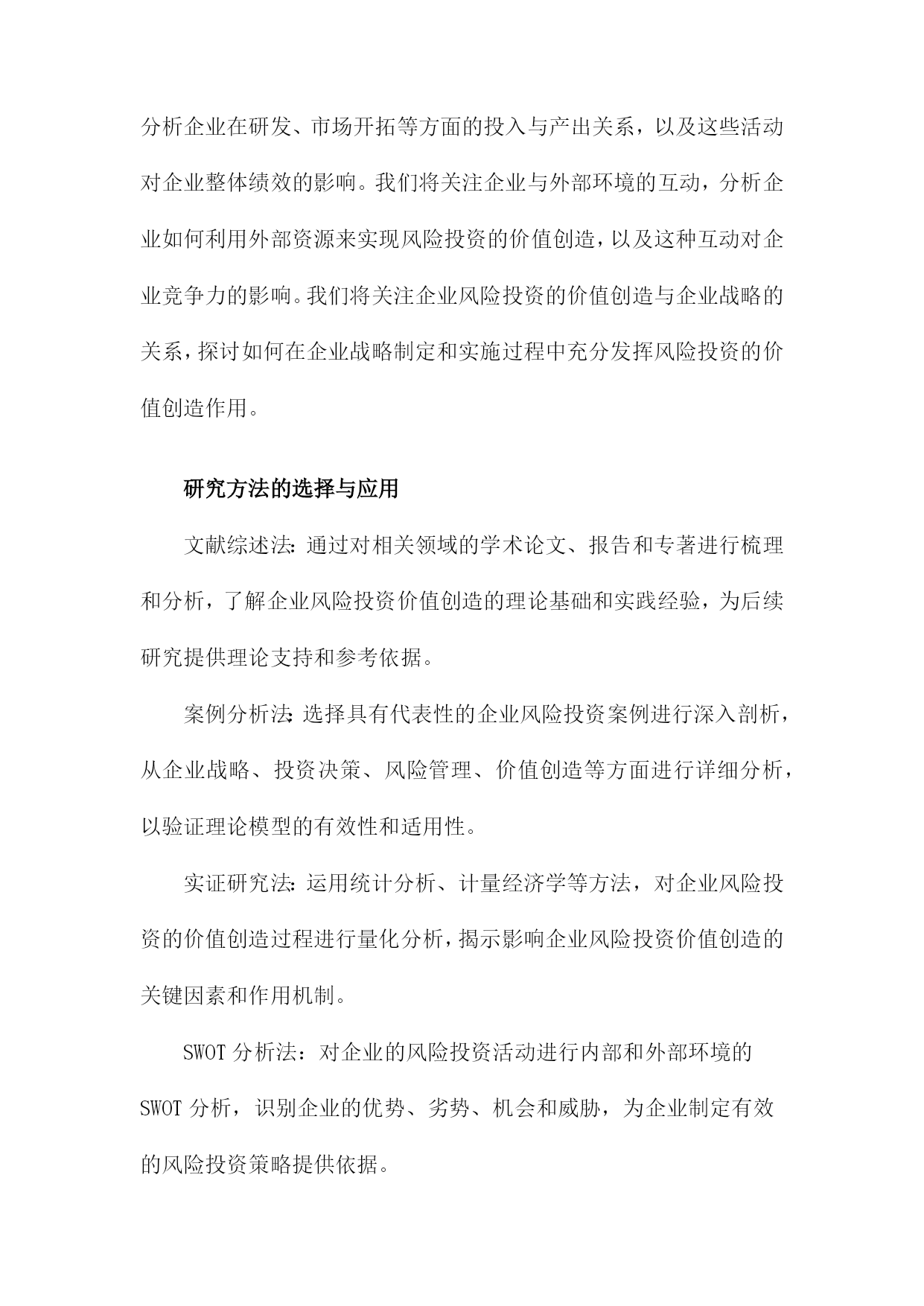 分析企业在研发、市场开拓等方面的投入与产出关系，以及这些活动对企业整体绩效的影响。我们将关注企业与外部环境的互动，分析企业如何利用外部资源来实现风险投资的价值创造，以及这种互动对企业竞争力的影响。我们将关注企业风险投资的价值创造与企业战略的关系，探讨如何在企业战略制定和实施过程中充分发挥风险投资的价值创造作用。

研究方法的选择与应用

文献综述法：通过对相关领域的学术论文、报告和专著进行梳理和分析，了解企业风险投资价值创造的理论基础和实践经验，为后续研究提供理论支持和参考依据。

案例分析法：选择具有代表性的企业风险投资案例进行深入剖析，从企业战略、投资决策、风险管理、价值创造等方面进行详细分析，以验证理论模型的有效性和适用性。

实证研究法：运用统计分析、计量经济学等方法，对企业风险投资的价值创造过程进行量化分析，揭示影响企业风险投资价值创造的关键因素和作用机制。

SWOT 分析法：对企业的风险投资活动进行内部和外部环境的 SWOT 分析，识别企业的优势、劣势、机会和威胁，为企业制定有效的风险投资策略提供依据。